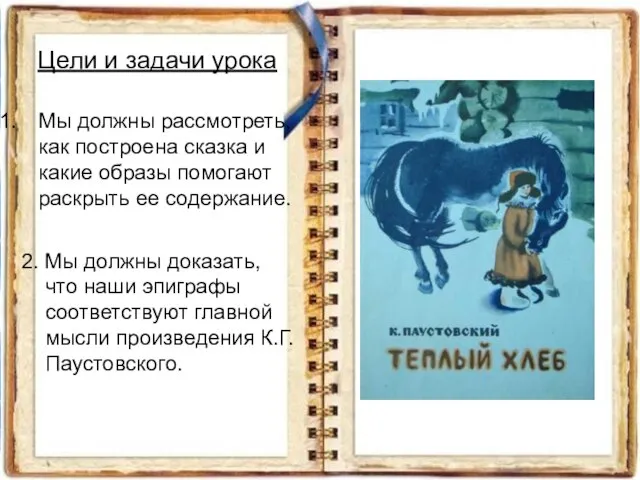 Цели и задачи урока

1. Мы должны рассмотреть, как построена сказка и какие образы помогают раскрыть ее содержание.

2. Мы должны доказать, что наши эпиграфы соответствуют главной мысли произведения К.Г. Паустовского.

К. ПАУСТОВСКИЙ

ТЕПЛЫЙ ХЛЕБ